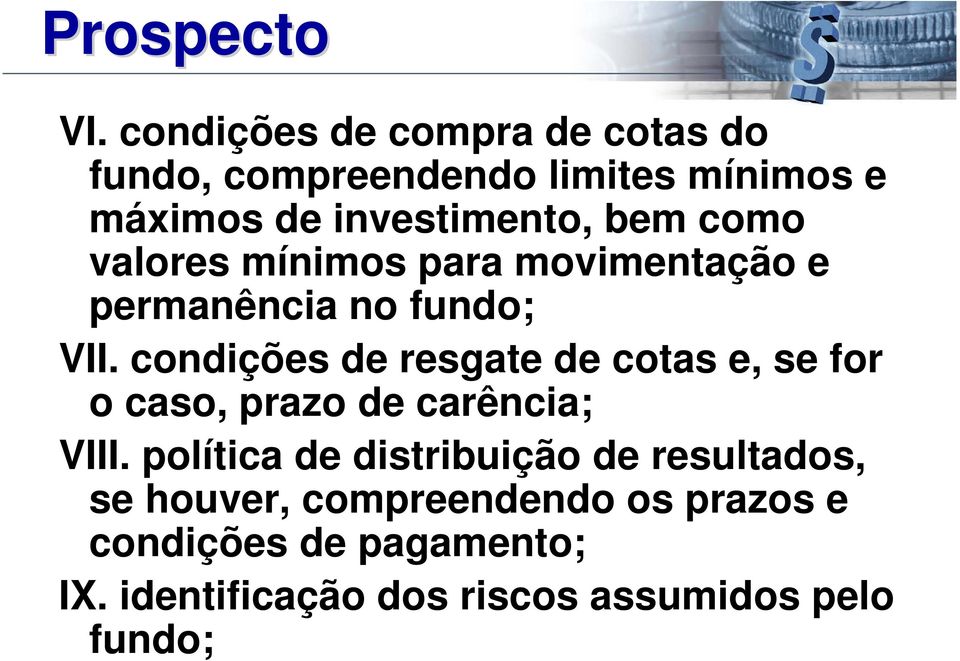 Prospecto

VI. condições de compra de cotas do fundo, compreendendo limites mínimos e máximos de investimento, bem como valores mínimos para movimentação e permanência no fundo;

VII. condições de resgate de cotas e, se for o caso, prazo de carência;

VIII. política de distribuição de resultados, se houver, compreendendo os prazos e condições de pagamento;

IX. identificação dos riscos assumidos pelo fundo;